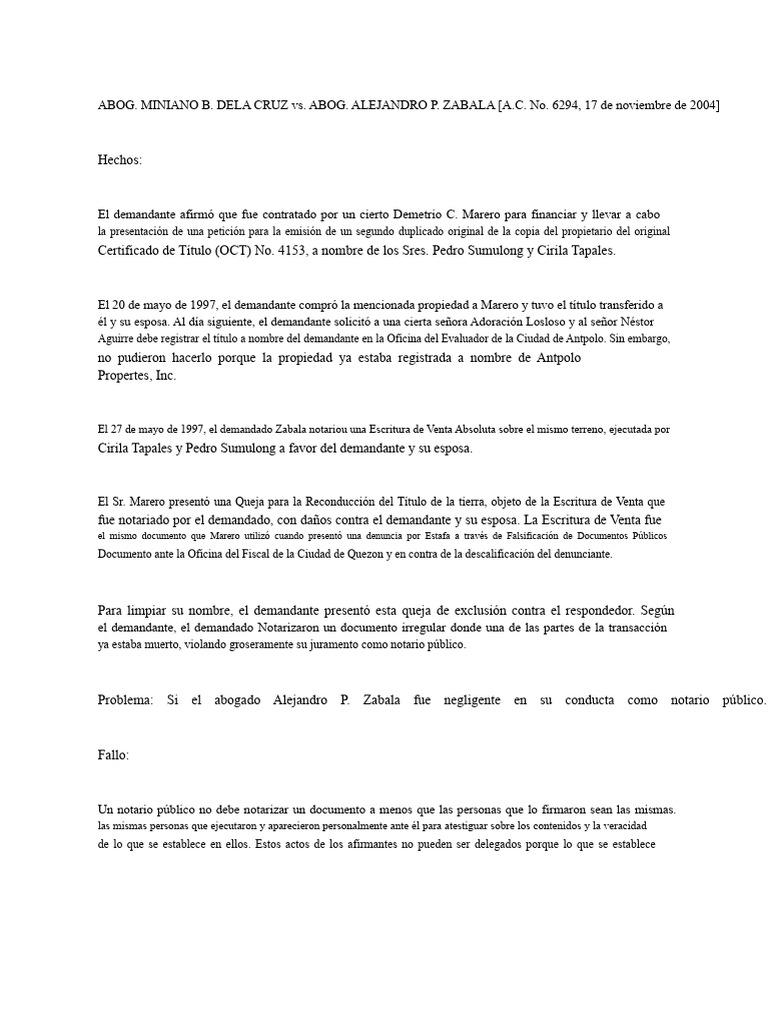 ABOG. MINIANO B. DELA CRUZ vs. ABOG. ALEJANDRO P. ZABALA [A.C. No. 6294, 17 de noviembre de 2004]

Hechos:

El demandante afirmó que fue contratado por un cierto Demetrio C. Marero para financiar y llevar a cabo la presentación de una petición para la emisión de un segundo duplicado original de la copia del propietario del original Certificado de Título (OCT) No. 4153, a nombre de los Sres. Pedro Sumulong y Cirila Tapales.

El 20 de mayo de 1997, el demandante compró la mencionada propiedad a Marero y tuvo el título transferido a él y su esposa. Al día siguiente, el demandante solicitó a una cierta señora Adoración Losloso y al señor Néstor Aguirre debe registrar el título a nombre del demandante en la Oficina del Evaluador de la Ciudad de Antpolo. Sin embargo, no pudieron hacerlo porque la propiedad ya estaba registrada a nombre de Antpolo Propertes, Inc.

El 27 de mayo de 1997, el demandado Zabala notariou una Escritura de Venta Absoluta sobre el mismo terreno, ejecutada por Cirila Tapales y Pedro Sumulong a favor del demandante y su esposa.

El Sr. Marero presentó una Queja para la Reconducción del Título de la tierra, objeto de la Escritura de Venta que fue notariado por el demandado, con daños contra el demandante y su esposa. La Escritura de Venta fue el mismo documento que Marero utilizó cuando presentó una denuncia por Estafa a través de Falsificación de Documentos Públicos Documento ante la Oficina del Fiscal de la Ciudad de Quezon y en contra de la descalificación del denunciante.

Para limpiar su nombre, el demandante presentó esta queja de exclusión contra el respondedor. Según el demandante, el demandado Notarizaron un documento irregular donde una de las partes de la transacción ya estaba muerto, violando groseramente su juramento como notario público.

Problema: Si el abogado Alejandro P. Zabala fue negligente en su conducta como notario público.

Fallo:

Un notario público no debe notarizar un documento a menos que las personas que lo firmaron sean las mismas. las mismas personas que ejecutaron y aparecieron personalmente ante él para atestiguar sobre los contenidos y la veracidad de lo que se establece en ellos. Estos actos de los afirmantes no pueden ser delegados porque lo que se establece